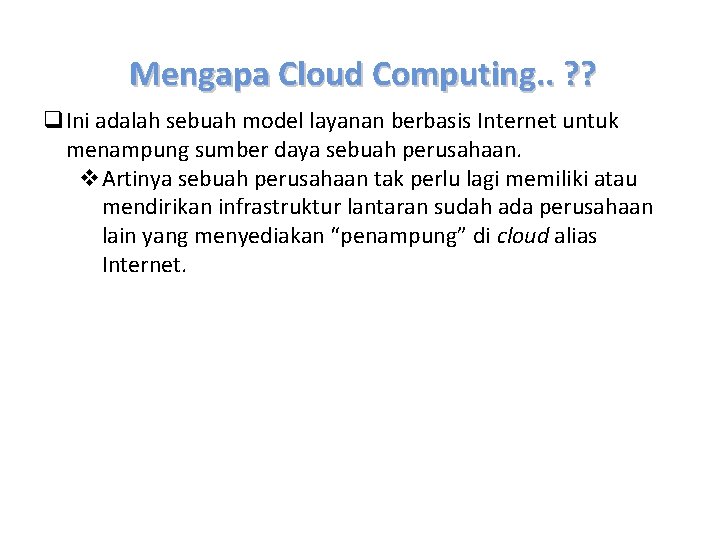 Mengapa Cloud Computing.. ??

☐ Ini adalah sebuah model layanan berbasis Internet untuk menampung sumber daya sebuah perusahaan.

❖ Artinya sebuah perusahaan tak perlu lagi memiliki atau mendirikan infrastruktur lantaran sudah ada perusahaan lain yang menyediakan "penampung" di cloud alias Internet.